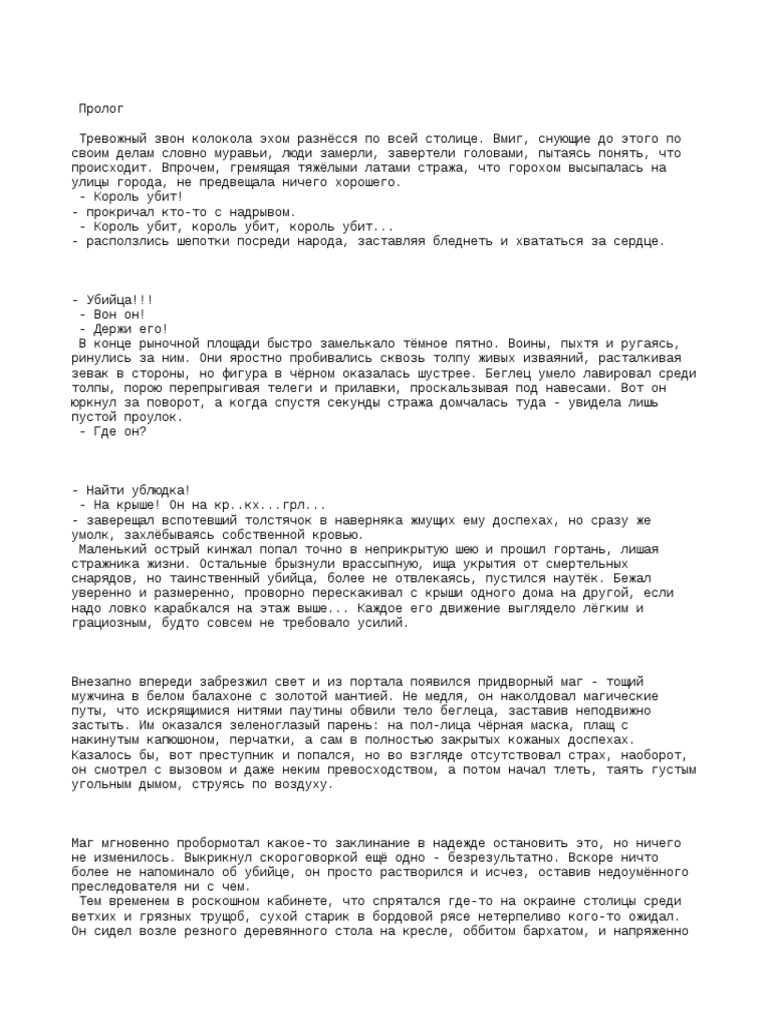 Пролог

Тревожный звон колокола эхом разнёсся по всей столице. Вмиг, снующие до этого по своим делам словно муравьи, люди замерли, завертели головами, пытаясь понять, что происходит. Впрочем, гремящая тяжёлыми латами стража, что горохом высыпалась на улицы города, не предвещала ничего хорошего.
- Король убит!
- прокричал кто-то с надрывом.
- Король убит, король убит, король убит...
- расползлись шепотки посреди народа, заставляя бледнеть и хвататься за сердце.

- Убийца!!!
- Вон он!
- Держи его!
В конце рыночной площади быстро замелькало тёмное пятно. Воины, пыхтя и ругаясь, ринулись за ним. Они яростно пробивались сквозь толпу живых изваяний, расталкивая зевак в стороны, но фигура в чёрном оказалась шустрее. Беглец умело лавировал среди толпы, порою перепрыгивая телеги и прилавки, проскальзывая под навесами. Вот он юркнул за поворот, а когда спустя секунды стража домчалась туда - увидела лишь пустой проулок.
- Где он?

- Найти ублюдка!
- На крыше! Он на кр..кх...грл...
- заверещал вспотевший толстячок в наверняка жмущих ему доспехах, но сразу же умолк, захлёбываясь собственной кровью.
Маленький острый кинжал попал точно в неприкрытую шею и прошил гортань, лишая стражника жизни. Остальные брызнули врассыпную, ища укрытия от смертельных снарядов, но таинственный убийца, более не отвлекаясь, пустился наутёк. Бежал уверенно и размеренно, проворно перескакивал с крыши одного дома на другой, если надо ловко карабкался на этаж выше... Каждое его движение выглядело лёгким и грациозным, будто совсем не требовало усилий.

Внезапно впереди забрезжил свет и из портала появился придворный маг - тощий мужчина в белом балахоне с золотой мантией. Не медля, он наколдовал магические путы, что искрящимися нитями паутины обвили тело беглеца, заставив неподвижно застыть. Им оказался зеленоглазый парень: на пол-лица чёрная маска, плащ с накинутым капюшоном, перчатки, а сам в полностью закрытых кожаных доспехах. Казалось бы, вот преступник и попался, но во взгляде отсутствовал страх, наоборот, он смотрел с вызовом и даже неким превосходством, а потом начал тлеть, таять густым угольным дымом, струясь по воздуху.

Маг мгновенно пробормотал какое-то заклинание в надежде остановить это, но ничего не изменилось. Выкрикнул скороговоркой ещё одно - безрезультатно. Вскоре ничто более не напоминало об убийце, он просто растворился и исчез, оставив недоумённого преследователя ни с чем.
Тем временем в роскошном кабинете, что спрятался где-то на окраине столицы среди ветхих и грязных трущоб, сухой старик в бордовой рясе нетерпеливо кого-то ожидал. Он сидел возле резного деревянного стола на кресле, оббитом бархатом, и напряженно